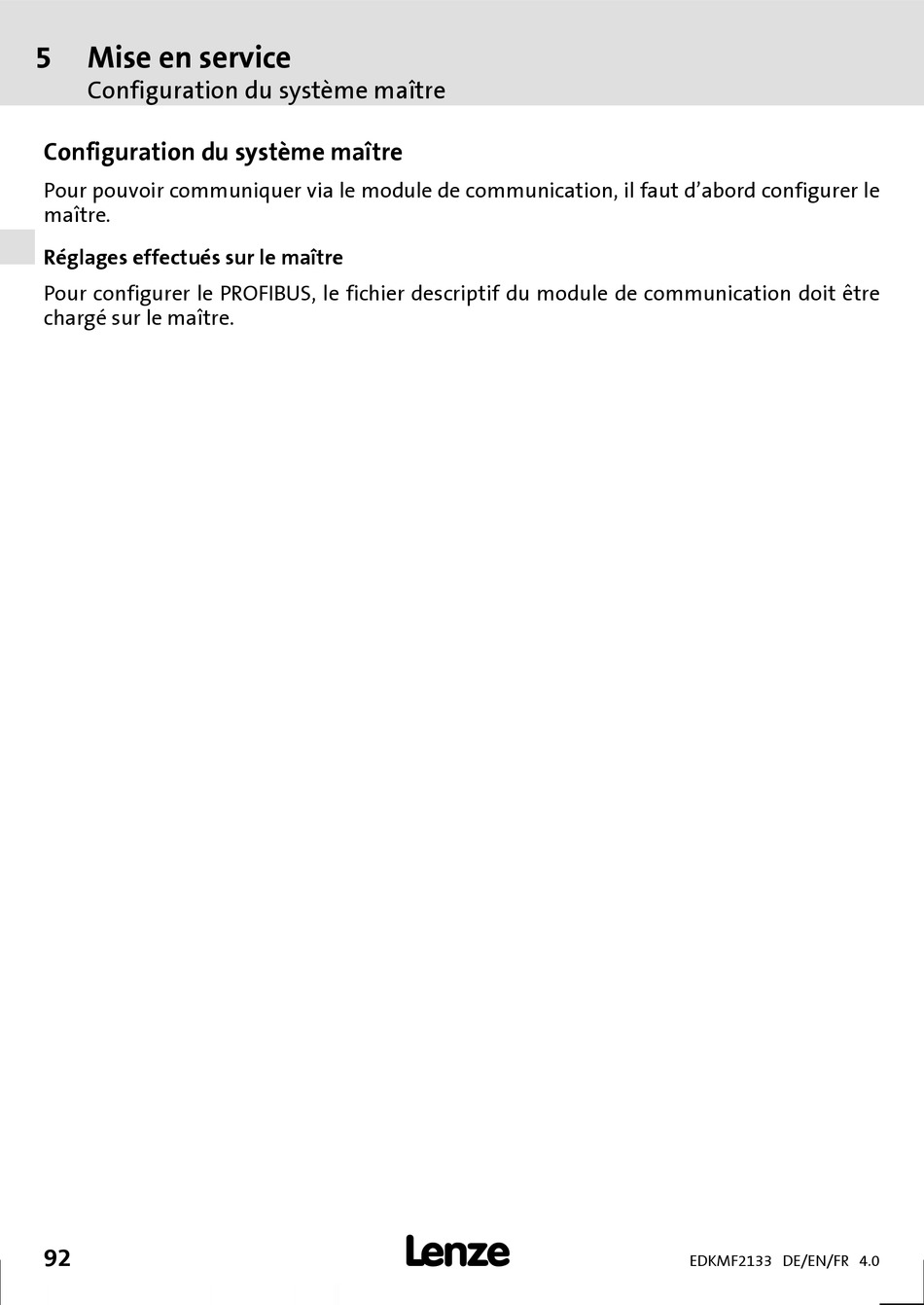 5 Mise en service
Configuration du système maître

Configuration du système maître

Pour pouvoir communiquer via le module de communication, il faut d'abord configurer le maître.

Réglages effectués sur le maître

Pour configurer le PROFIBUS, le fichier descriptif du module de communication doit être chargé sur le maître.

92 Lenze EDKMF2133 DE/EN/FR 4.0